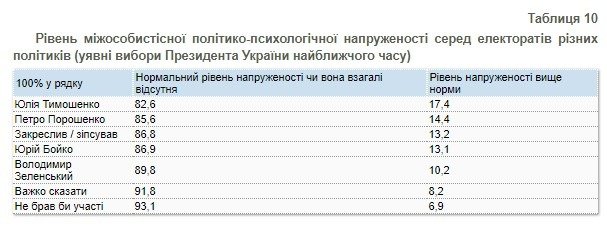 Таблиця 10

Рівень міжособистісної політико-психологічної напруженості серед електоратів різних політиків (уявні вибори Президента України найближчого часу)

| 100% у рядку | Нормальний рівень напруженості чи вона взагалі відсутня | Рівень напруженості вище норми |
|---|---|---|
| Юлія Тимошенко | 82,6 | 17,4 |
| Петро Порошенко | 85,6 | 14,4 |
| Закреслив / зіпсував | 86,8 | 13,2 |
| Юрій Бойко | 86,9 | 13,1 |
| Володимир Зеленський | 89,8 | 10,2 |
| Важко сказати | 91,8 | 8,2 |
| Не брав би участі | 93,1 | 6,9 |